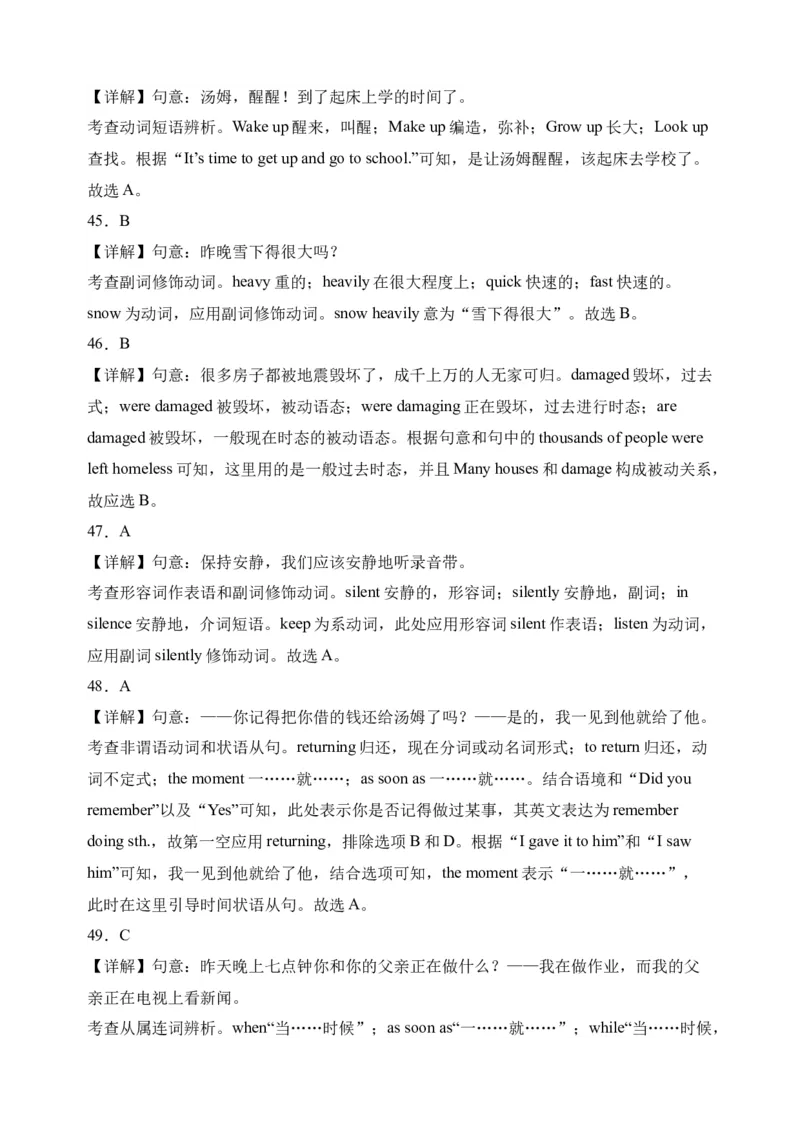 【详解】句意：汤姆，醒醒！到了起床上学的时间了。
考查动词短语辨析。Wake up 醒来，叫醒；Make up 编造，弥补；Grow up 长大；Look up 查找。根据“It's time to get up and go to school.”可知，是让汤姆醒醒，该起床去学校了。故选 A。

45．B

【详解】句意：昨晚雪下得很大吗？
考查副词修饰动词。heavy 重的；heavily 在很大程度上；quick 快速的；fast 快速的。snow 为动词，应用副词修饰动词。snow heavily 意为“雪下得很大”。故选 B。

46．B

【详解】句意：很多房子都被地震毁坏了，成千上万的人无家可归。damaged 毁坏，过去式；were damaged 被毁坏，被动语态；were damaging 正在毁坏，过去进行时态；are damaged 被毁坏，一般现在时态的被动语态。根据句意和句中的 thousands of people were left homeless 可知，这里用的是一般过去时态，并且 Many houses 和 damage 构成被动关系，故应选 B。

47．A

【详解】句意：保持安静，我们应该安静地听录音带。
考查形容词作表语和副词修饰动词。silent 安静的，形容词；silently 安静地，副词；in silence 安静地，介词短语。keep 为系动词，此处应用形容词 silent 作表语；listen 为动词，应用副词 silently 修饰动词。故选 A。

48．A

【详解】句意：——你记得把你借的钱还给汤姆了吗？——是的，我一见到他就给了他。
考查非谓语动词和状语从句。returning 归还，现在分词或动名词形式；to return 归还，动词不定式；the moment 一……就……；as soon as 一……就……。结合语境和“Did you remember”以及“Yes”可知，此处表示你是否记得做过某事，其英文表达为 remember doing sth.，故第一空应用 returning，排除选项 B 和 D。根据“I gave it to him”和“I saw him”可知，我一见到他就给了他，结合选项可知，the moment 表示“一……就……”，此时在这里引导时间状语从句。故选 A。

49．C

【详解】句意：昨天晚上七点钟你和你的父亲正在做什么？——我在做作业，而我的父亲正在电视上看新闻。
考查从属连词辨析。when“当……时候”；as soon as“一……就……”；while“当……时候，